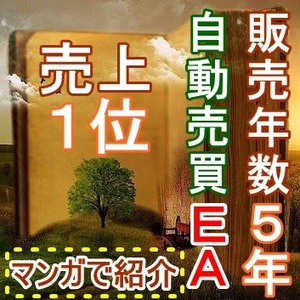 販売年数5年

自動売買EA

売上1位

マンガで紹介